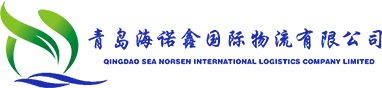 青岛海诺鑫国际物流有限公司
QINGDAO SEA NORSEN INTERNATIONAL LOGISTICS COMPANY LIMITED